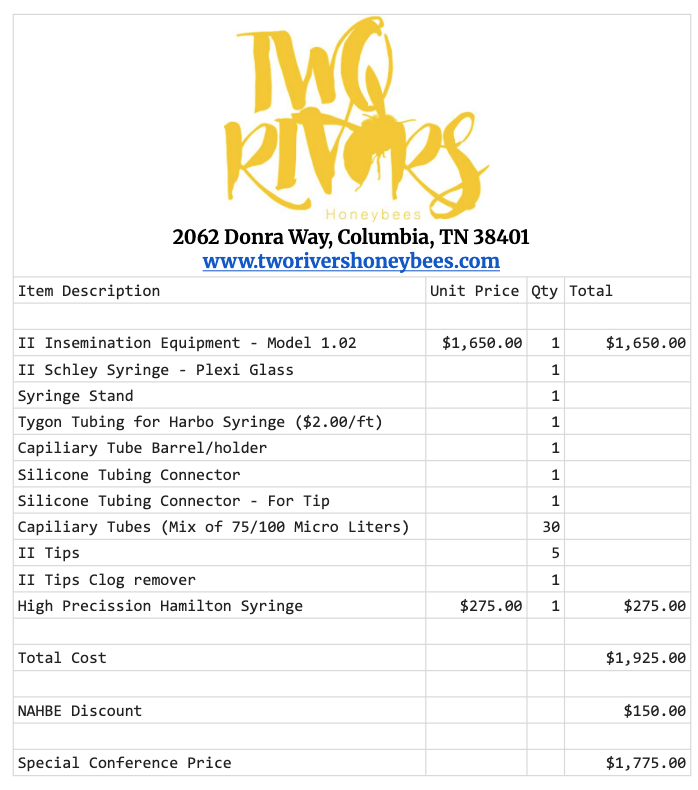 TWO RIVERS
Honeybees
2062 Donra Way, Columbia, TN 38401
www.tworivershoneybees.com

| Item Description | Unit Price | Qty | Total |
|---|---|---|---|
| | | | |
| II Insemination Equipment - Model 1.02 | $1,650.00 | 1 | $1,650.00 |
| II Schley Syringe - Plexi Glass | | 1 | |
| Syringe Stand | | 1 | |
| Tygon Tubing for Harbo Syringe ($2.00/ft) | | 1 | |
| Capiliary Tube Barrel/holder | | 1 | |
| Silicone Tubing Connector | | 1 | |
| Silicone Tubing Connector - For Tip | | 1 | |
| Capiliary Tubes (Mix of 75/100 Micro Liters) | | 30 | |
| II Tips | | 5 | |
| II Tips Clog remover | | 1 | |
| High Precission Hamilton Syringe | $275.00 | 1 | $275.00 |
| | | | |
| Total Cost | | | $1,925.00 |
| | | | |
| NAHBE Discount | | | $150.00 |
| | | | |
| Special Conference Price | | | $1,775.00 |